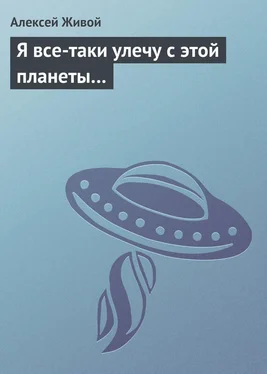 Алексей Живой

Я все-таки улечу с этой планеты…